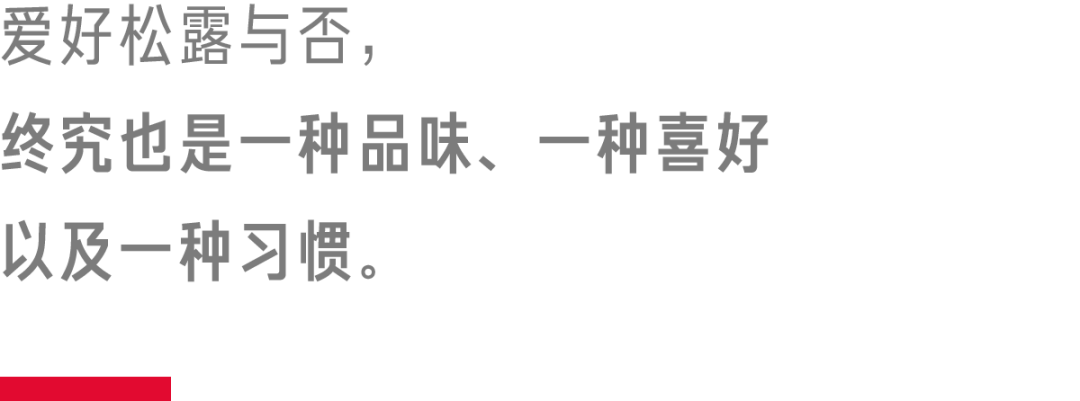 爱好松露与否，
终究也是一种品味、一种喜好
以及一种习惯。